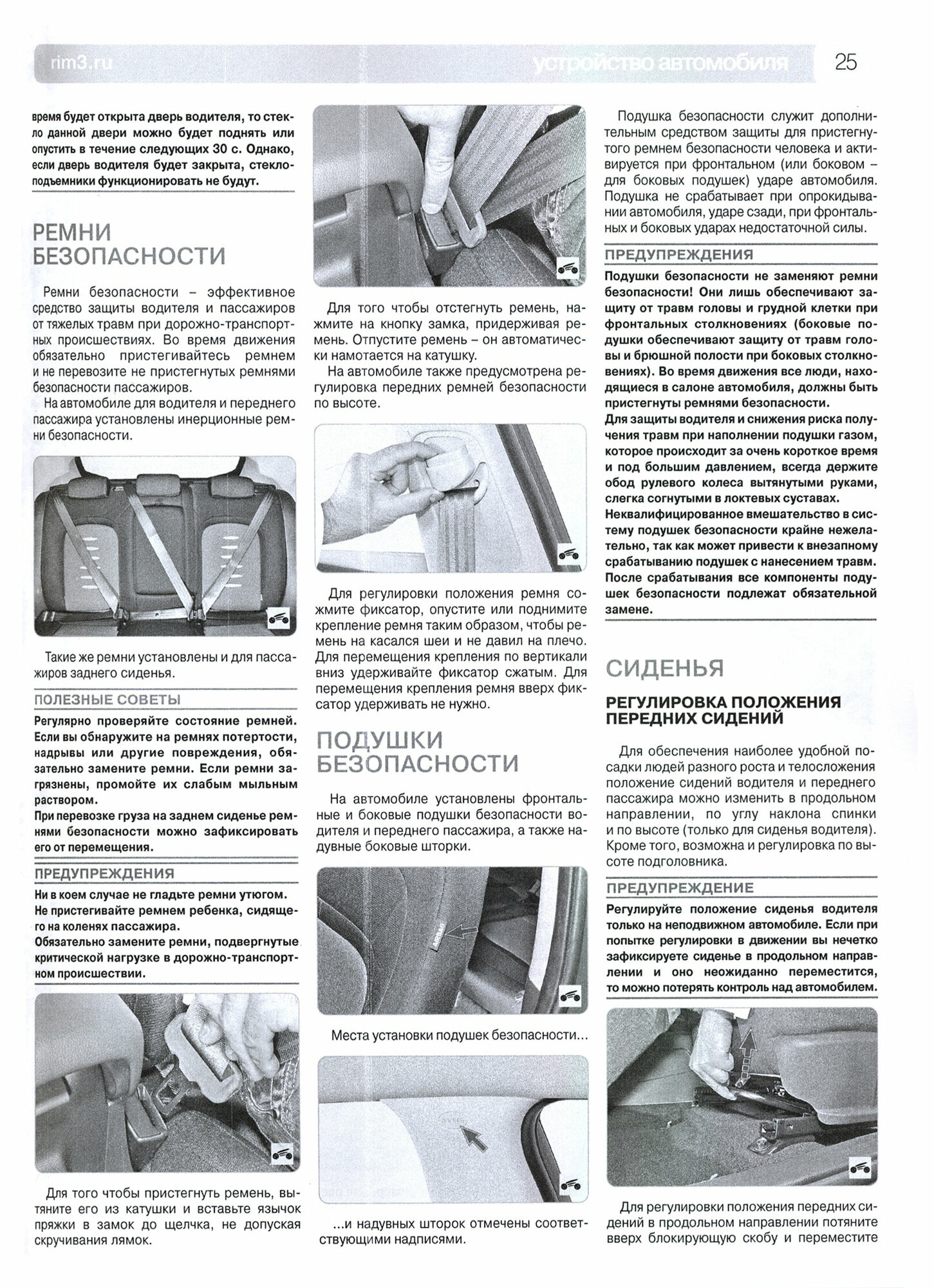 rim3.ru устройство автомобиля 25

время будет открыта дверь водителя, то стекло данной двери можно будет поднять или опустить в течение следующих 30 с. Однако, если дверь водителя будет закрыта, стеклоподъемники функционировать не будут.

РЕМНИ БЕЗОПАСНОСТИ

Ремни безопасности – эффективное средство защиты водителя и пассажиров от тяжелых травм при дорожно-транспортных происшествиях. Во время движения обязательно пристегивайтесь ремнем и не перевозите не пристегнутых ремнями безопасности пассажиров.

На автомобиле для водителя и переднего пассажира установлены инерционные ремни безопасности.

Такие же ремни установлены и для пассажиров заднего сиденья.

ПОЛЕЗНЫЕ СОВЕТЫ

Регулярно проверяйте состояние ремней. Если вы обнаружите на ремнях потертости, надрывы или другие повреждения, обязательно замените ремни. Если ремни загрязнены, промойте их слабым мыльным раствором.

При перевозке груза на заднем сиденье ремнями безопасности можно зафиксировать его от перемещения.

ПРЕДУПРЕЖДЕНИЯ

Ни в коем случае не гладьте ремни утюгом.

Не пристегивайте ремнем ребенка, сидящего на коленях пассажира.

Обязательно замените ремни, подвергнутые критической нагрузке в дорожно-транспортном происшествии.

Для того чтобы пристегнуть ремень, вытяните его из катушки и вставьте язычок пряжки в замок до щелчка, не допуская скручивания лямок.

Для того чтобы отстегнуть ремень, нажмите на кнопку замка, придерживая ремень. Отпустите ремень – он автоматически намотается на катушку.

На автомобиле также предусмотрена регулировка передних ремней безопасности по высоте.

Для регулировки положения ремня сожмите фиксатор, опустите или поднимите крепление ремня таким образом, чтобы ремень на касался шеи и не давил на плечо. Для перемещения крепления по вертикали вниз удерживайте фиксатор сжатым. Для перемещения крепления ремня вверх фиксатор удерживать не нужно.

ПОДУШКИ БЕЗОПАСНОСТИ

На автомобиле установлены фронтальные и боковые подушки безопасности водителя и переднего пассажира, а также надувные боковые шторки.

Места установки подушек безопасности...

...и надувных шторок отмечены соответствующими надписями.

Подушка безопасности служит дополнительным средством защиты для пристегнутого ремнем безопасности человека и активируется при фронтальном (или боковом – для боковых подушек) ударе автомобиля. Подушка не срабатывает при опрокидывании автомобиля, ударе сзади, при фронтальных и боковых ударах недостаточной силы.

ПРЕДУПРЕЖДЕНИЯ

Подушки безопасности не заменяют ремни безопасности! Они лишь обеспечивают защиту от травм головы и грудной клетки при фронтальных столкновениях (боковые подушки обеспечивают защиту от травм головы и брюшной полости при боковых столкновениях). Во время движения все люди, находящиеся в салоне автомобиля, должны быть пристегнуты ремнями безопасности.

Для защиты водителя и снижения риска получения травм при наполнении подушки газом, которое происходит за очень короткое время и под большим давлением, всегда держите обод рулевого колеса вытянутыми руками, слегка согнутыми в локтевых суставах.

Неквалифицированное вмешательство в систему подушек безопасности крайне нежелательно, так как может привести к внезапному срабатыванию подушек с нанесением травм.

После срабатывания все компоненты подушек безопасности подлежат обязательной замене.

СИДЕНЬЯ

РЕГУЛИРОВКА ПОЛОЖЕНИЯ ПЕРЕДНИХ СИДЕНИЙ

Для обеспечения наиболее удобной посадки людей разного роста и телосложения положение сидений водителя и переднего пассажира можно изменить в продольном направлении, по углу наклона спинки и по высоте (только для сиденья водителя). Кроме того, возможна и регулировка по высоте подголовника.

ПРЕДУПРЕЖДЕНИЕ

Регулируйте положение сиденья водителя только на неподвижном автомобиле. Если при попытке регулировки в движении вы нечетко зафиксируете сиденье в продольном направлении и оно неожиданно переместится, то можно потерять контроль над автомобилем.

Для регулировки положения передних сидений в продольном направлении потяните вверх блокирующую скобу и переместите